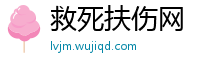 救死扶伤网
lvjm.wujiqd.com